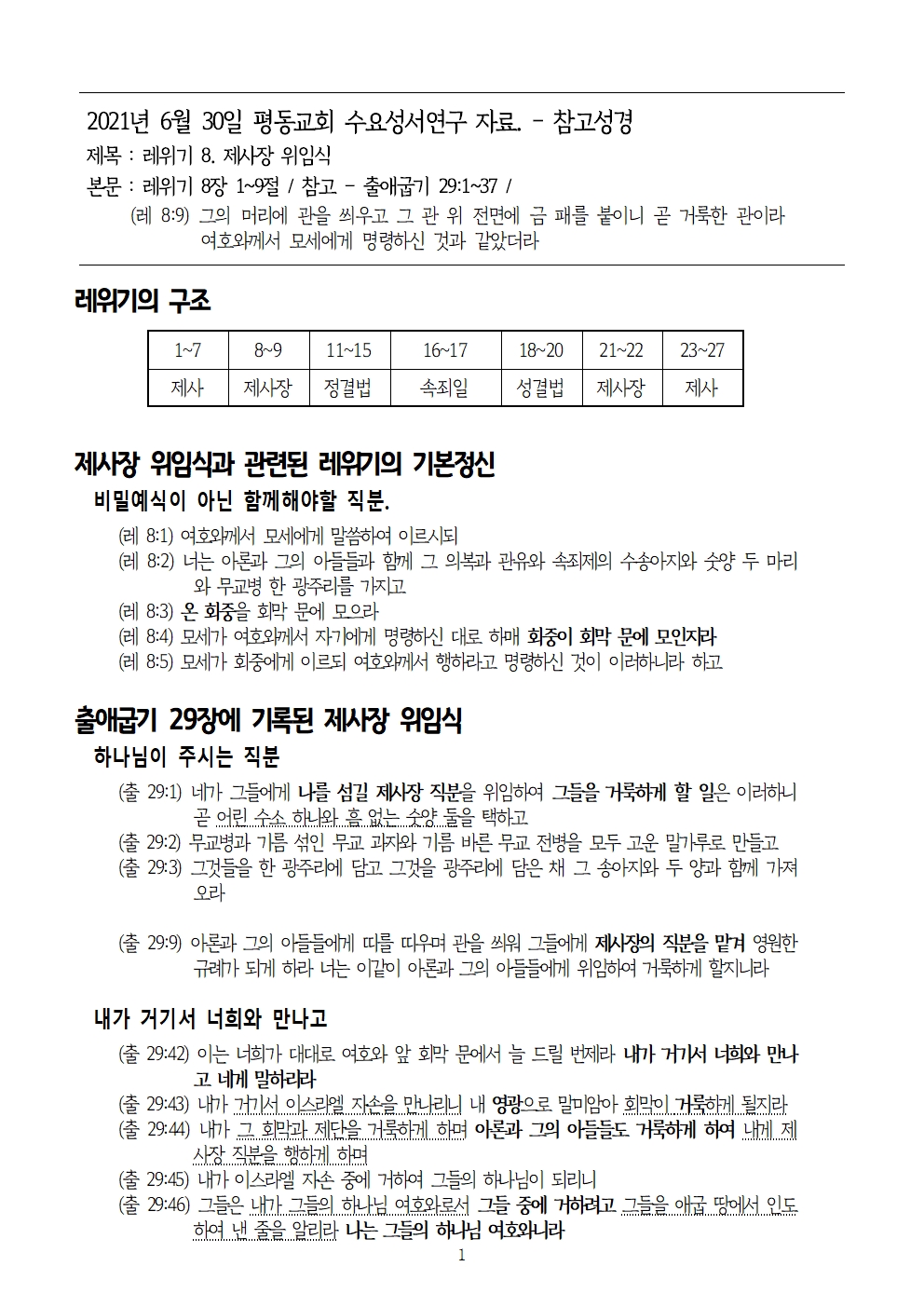 2021년 6월 30일 평동교회 수요성서연구 자료. - 참고성경

제목 : 레위기 8. 제사장 위임식

본문 : 레위기 8장 1~9절 / 참고 - 출애굽기 29:1~37 /

(레 8:9) 그의 머리에 관을 씌우고 그 관 위 전면에 금 패를 붙이니 곧 거룩한 관이라 여호와께서 모세에게 명령하신 것과 같았더라

레위기의 구조

| 1~7 | 8~9 | 11~15 | 16~17 | 18~20 | 21~22 | 23~27 |
|---|---|---|---|---|---|---|
| 제사 | 제사장 | 정결법 | 속죄일 | 성결법 | 제사장 | 제사 |

제사장 위임식과 관련된 레위기의 기본정신

비밀예식이 아닌 함께해야할 직분.

(레 8:1) 여호와께서 모세에게 말씀하여 이르시되

(레 8:2) 너는 아론과 그의 아들들과 함께 그 의복과 관유와 속죄제의 수송아지와 숫양 두 마리와 무교병 한 광주리를 가지고

(레 8:3) 온 회중을 회막 문에 모으라

(레 8:4) 모세가 여호와께서 자기에게 명령하신 대로 하매 회중이 회막 문에 모인지라

(레 8:5) 모세가 회중에게 이르되 여호와께서 행하라고 명령하신 것이 이러하니라 하고

출애굽기 29장에 기록된 제사장 위임식

하나님이 주시는 직분

(출 29:1) 네가 그들에게 나를 섬길 제사장 직분을 위임하여 그들을 거룩하게 할 일은 이러하니 곧 어린 수소 하나와 흠 없는 숫양 둘을 택하고

(출 29:2) 무교병과 기름 섞인 무교 과자와 기름 바른 무교 전병을 모두 고운 밀가루로 만들고

(출 29:3) 그것들을 한 광주리에 담고 그것을 광주리에 담은 채 그 송아지와 두 양과 함께 가져오라

(출 29:9) 아론과 그의 아들들에게 띠를 띠우며 관을 씌워 그들에게 제사장의 직분을 맡겨 영원한 규례가 되게 하라 너는 이같이 아론과 그의 아들들에게 위임하여 거룩하게 할지니라

내가 거기서 너희와 만나고

(출 29:42) 이는 너희가 대대로 여호와 앞 회막 문에서 늘 드릴 번제라 내가 거기서 너희와 만나고 네게 말하리라

(출 29:43) 내가 거기서 이스라엘 자손을 만나리니 내 영광으로 말미암아 회막이 거룩하게 될지라

(출 29:44) 내가 그 회막과 제단을 거룩하게 하며 아론과 그의 아들들도 거룩하게 하여 내게 제사장 직분을 행하게 하며

(출 29:45) 내가 이스라엘 자손 중에 거하여 그들의 하나님이 되리니

(출 29:46) 그들은 내가 그들의 하나님 여호와로서 그들 중에 거하려고 그들을 애굽 땅에서 인도하여 낸 줄을 알리라 나는 그들의 하나님 여호와니라

1